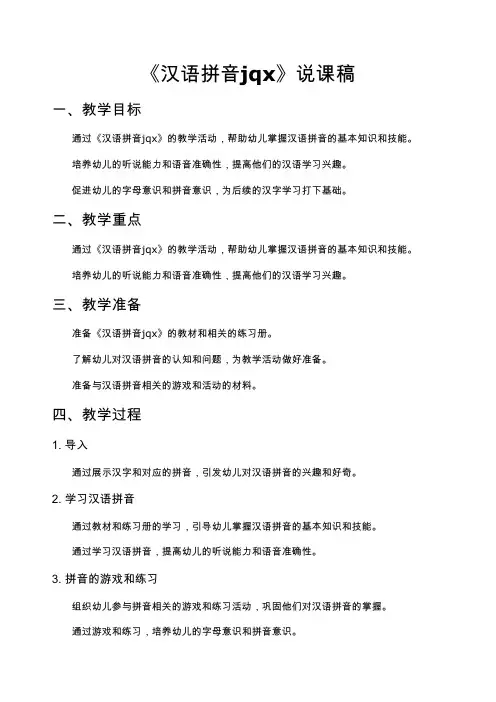 《汉语拼音jqx》说课稿

一、教学目标

通过《汉语拼音jqx》的教学活动，帮助幼儿掌握汉语拼音的基本知识和技能。

培养幼儿的听说能力和语音准确性，提高他们的汉语学习兴趣。

促进幼儿的字母意识和拼音意识，为后续的汉字学习打下基础。

二、教学重点

通过《汉语拼音jqx》的教学活动，帮助幼儿掌握汉语拼音的基本知识和技能。

培养幼儿的听说能力和语音准确性，提高他们的汉语学习兴趣。

三、教学准备

准备《汉语拼音jqx》的教材和相关的练习册。

了解幼儿对汉语拼音的认知和问题，为教学活动做好准备。

准备与汉语拼音相关的游戏和活动的材料。

四、教学过程

1. 导入

通过展示汉字和对应的拼音，引发幼儿对汉语拼音的兴趣和好奇。

2. 学习汉语拼音

通过教材和练习册的学习，引导幼儿掌握汉语拼音的基本知识和技能。

通过学习汉语拼音，提高幼儿的听说能力和语音准确性。

3. 拼音的游戏和练习

组织幼儿参与拼音相关的游戏和练习活动，巩固他们对汉语拼音的掌握。

通过游戏和练习，培养幼儿的字母意识和拼音意识。